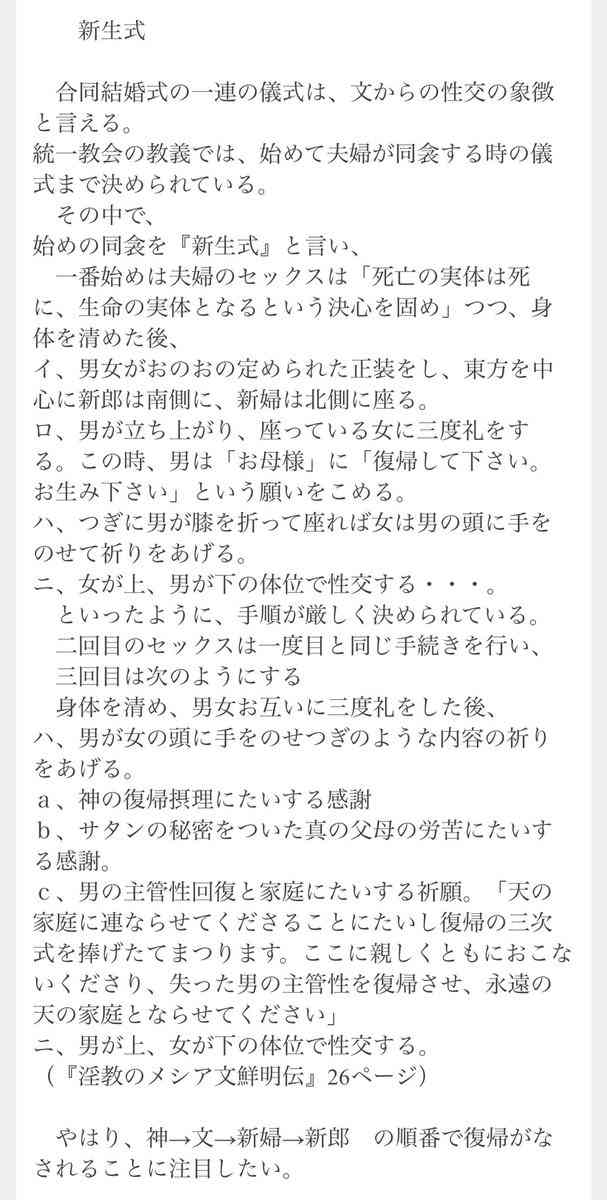 新生式

合同結婚式の一連の儀式は、文からの性交の象徴と言える。
統一教会の教義では、始めて夫婦が同衾する時の儀式まで決められている。
その中で、
始めの同衾を『新生式』と言い、
一番始めは夫婦のセックスは「死亡の実体は死に、生命の実体となるという決心を固め」つつ、身体を清めた後、
イ、男女がおのおの定められた正装をし、東方を中心に新郎は南側に、新婦は北側に座る。
ロ、男が立ち上がり、座っている女に三度礼をする。この時、男は「お母様」に「復帰して下さい。お生み下さい」という願いをこめる。
ハ、つぎに男が膝を折って座れば女は男の頭に手をのせて祈りをあげる。
ニ、女が上、男が下の体位で性交する・・・。
といったように、手順が厳しく決められている。
二回目のセックスは一度目と同じ手続きを行い、
三回目は次のようにする
身体を清め、男女お互いに三度礼をした後、
ハ、男が女の頭に手をのせつぎのような内容の祈りをあげる。
a、神の復帰摂理にたいする感謝
b、サタンの秘密をついた真の父母の労苦にたいする感謝。
c、男の主管性回復と家庭にたいする祈願。「天の家庭に連ならせてくださることにたいし復帰の三次式を捧げたてまつります。ここに親しくともにおこないくださり、失った男の主管性を復帰させ、永遠の天の家庭とならせてください」
ニ、男が上、女が下の体位で性交する。
（『淫教のメシア文鮮明伝』26ページ）

やはり、神→文→新婦→新郎　の順番で復帰がなされることに注目したい。